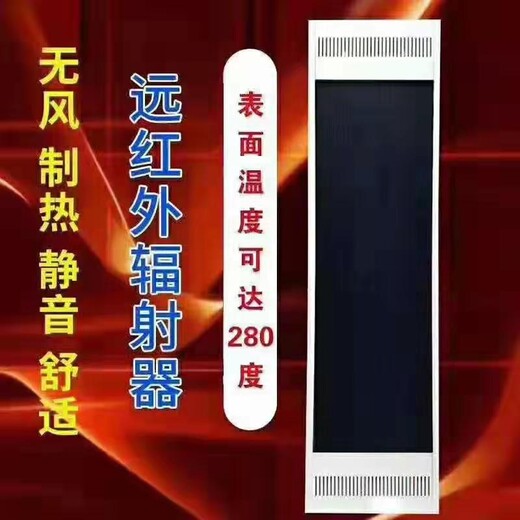 无风 制热 静音 舒适

远红外辐射器

表面温度可达280度